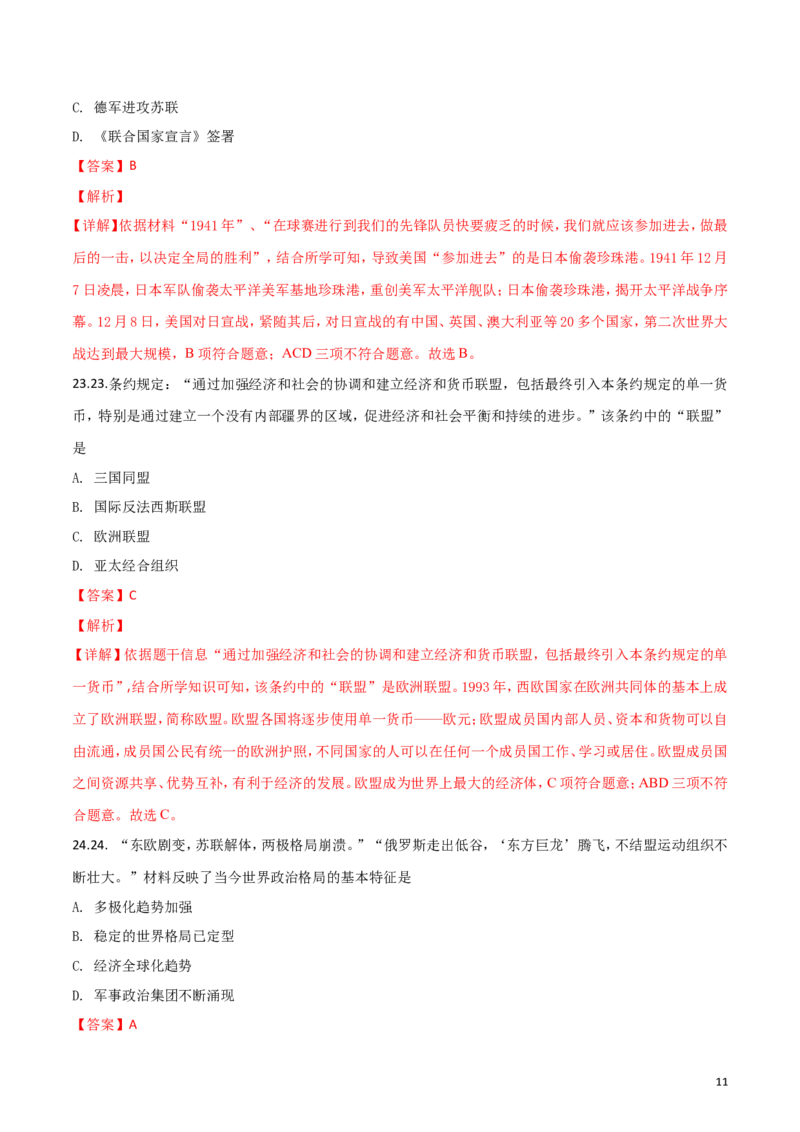 C. 德军进攻苏联

D. 《联合国家宣言》签署

【答案】B

【解析】

【详解】依据材料“1941年”、“在球赛进行到我们的先锋队员快要疲乏的时候，我们就应该参加进去，做最后的一击，以决定全局的胜利”，结合所学可知，导致美国“参加进去”的是日本偷袭珍珠港。1941年12月7日凌晨，日本军队偷袭太平洋美军基地珍珠港，重创美军太平洋舰队；日本偷袭珍珠港，揭开太平洋战争序幕。12月8日，美国对日宣战，紧随其后，对日宣战的有中国、英国、澳大利亚等20多个国家，第二次世界大战达到最大规模，B项符合题意；ACD三项不符合题意。故选B。

23.23.条约规定：“通过加强经济和社会的协调和建立经济和货币联盟，包括最终引入本条约规定的单一货币，特别是通过建立一个没有内部疆界的区域，促进经济和社会平衡和持续的进步。”该条约中的“联盟”是

A. 三国同盟

B. 国际反法西斯联盟

C. 欧洲联盟

D. 亚太经合组织

【答案】C

【解析】

【详解】依据题干信息“通过加强经济和社会的协调和建立经济和货币联盟，包括最终引入本条约规定的单一货币”，结合所学知识可知，该条约中的“联盟”是欧洲联盟。1993年，西欧国家在欧洲共同体的基本上成立了欧洲联盟，简称欧盟。欧盟各国将逐步使用单一货币——欧元；欧盟成员国内部人员、资本和货物可以自由流通，成员国公民有统一的欧洲护照，不同国家的人可以在任何一个成员国工作、学习或居住。欧盟成员国之间资源共享、优势互补，有利于经济的发展。欧盟成为世界上最大的经济体，C项符合题意；ABD三项不符合题意。故选C。

24.24. “东欧剧变，苏联解体，两极格局崩溃。”“俄罗斯走出低谷，‘东方巨龙’腾飞，不结盟运动组织不断壮大。”材料反映了当今世界政治格局的基本特征是

A. 多极化趋势加强

B. 稳定的世界格局已定型

C. 经济全球化趋势

D. 军事政治集团不断涌现

【答案】A

11